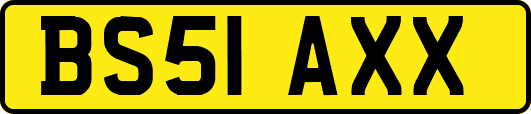 BS51 AXX